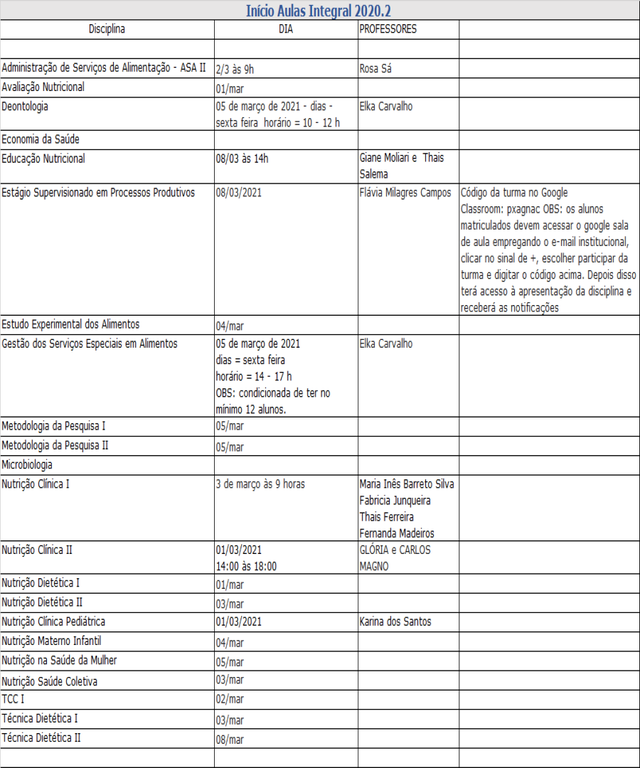 Início Aulas Integral 2020.2

| Disciplina | DIA | PROFESSORES | |
|---|---|---|---|
| | | | |
| Administração de Serviços de Alimentação - ASA II | 2/3 às 9h | Rosa Sá | |
| Avaliação Nutricional | 01/mar | | |
| Deontologia | 05 de março de 2021 - dias - sexta feira horário = 10 - 12 h | Elka Carvalho | |
| Economia da Saúde | | | |
| Educação Nutricional | 08/03 às 14h | Giane Moliari e Thais Salema | |
| Estágio Supervisionado em Processos Produtivos | 08/03/2021 | Flávia Milagres Campos | Código da turma no Google Classroom: pxagnac OBS: os alunos matriculados devem acessar o google sala de aula empregando o e-mail institucional, clicar no sinal de +, escolher participar da turma e digitar o código acima. Depois disso terá acesso à apresentação da disciplina e receberá as notificações |
| Estudo Experimental dos Alimentos | 04/mar | | |
| Gestão dos Serviços Especiais em Alimentos | 05 de março de 2021 dias = sexta feira horário = 14 - 17 h OBS: condicionada de ter no mínimo 12 alunos. | Elka Carvalho | |
| Metodologia da Pesquisa I | 05/mar | | |
| Metodologia da Pesquisa II | 05/mar | | |
| Microbiologia | | | |
| Nutrição Clínica I | 3 de março às 9 horas | Maria Inês Barreto Silva Fabricia Junqueira Thais Ferreira Fernanda Madeiros | |
| Nutrição Clínica II | 01/03/2021 14:00 às 18:00 | GLÓRIA e CARLOS MAGNO | |
| Nutrição Dietética I | 01/mar | | |
| Nutrição Dietética II | 03/mar | | |
| Nutrição Clínica Pediátrica | 01/03/2021 | Karina dos Santos | |
| Nutrição Materno Infantil | 04/mar | | |
| Nutrição na Saúde da Mulher | 05/mar | | |
| Nutrição Saúde Coletiva | 03/mar | | |
| TCC I | 02/mar | | |
| Técnica Dietética I | 03/mar | | |
| Técnica Dietética II | 08/mar | | |
| | | | |